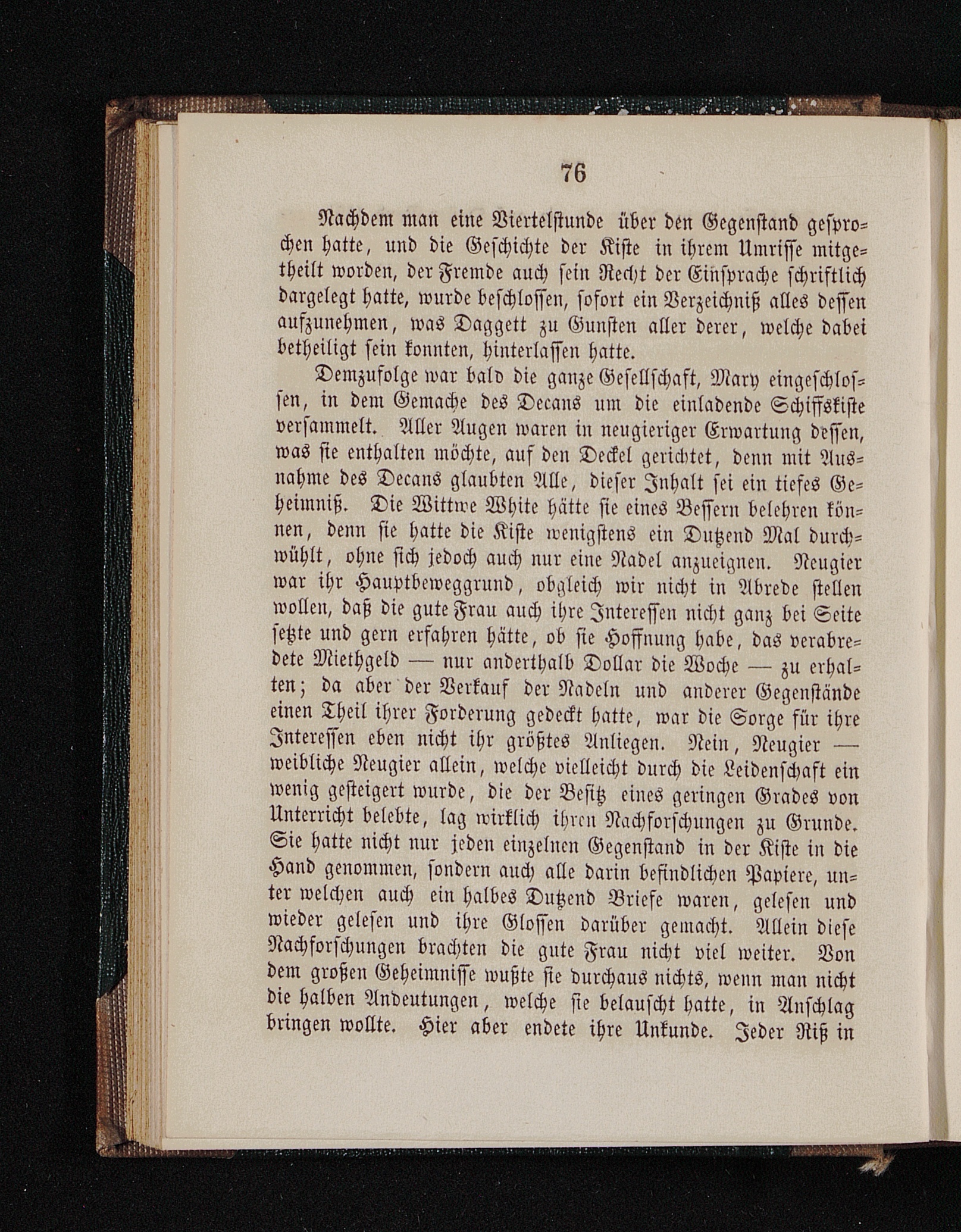 76

Nachdem man eine Viertelstunde über den Gegenstand gesprochen hatte, und die Geschichte der Kiste in ihrem Umrisse mitgetheilt worden, der Fremde auch sein Recht der Einsprache schriftlich dargelegt hatte, wurde beschlossen, sofort ein Verzeichniß alles dessen aufzunehmen, was Daggett zu Gunsten aller derer, welche dabei betheiligt sein konnten, hinterlassen hatte.

Demzufolge war bald die ganze Gesellschaft, Mary eingeschlossen, in dem Gemache des Decans um die einladende Schiffskiste versammelt. Aller Augen waren in neugieriger Erwartung dessen, was sie enthalten möchte, auf den Deckel gerichtet, denn mit Ausnahme des Decans glaubten Alle, dieser Inhalt sei ein tiefes Geheimniß. Die Wittwe White hätte sie eines Bessern belehren können, denn sie hatte die Kiste wenigstens ein Dutzend Mal durchwühlt, ohne sich jedoch auch nur eine Nadel anzueignen. Neugier war ihr Hauptbeweggrund, obgleich wir nicht in Abrede stellen wollen, daß die gute Frau auch ihre Interessen nicht ganz bei Seite setzte und gern erfahren hätte, ob sie Hoffnung habe, das verabredete Miethgeld — nur anderthalb Dollar die Woche — zu erhalten; da aber der Verkauf der Nadeln und anderer Gegenstände einen Theil ihrer Forderung gedeckt hatte, war die Sorge für ihre Interessen eben nicht ihr größtes Anliegen. Nein, Neugier — weibliche Neugier allein, welche vielleicht durch die Leidenschaft ein wenig gesteigert wurde, die der Besitz eines geringen Grades von Unterricht belebte, lag wirklich ihren Nachforschungen zu Grunde. Sie hatte nicht nur jeden einzelnen Gegenstand in der Kiste in die Hand genommen, sondern auch alle darin befindlichen Papiere, unter welchen auch ein halbes Dutzend Briefe waren, gelesen und wieder gelesen und ihre Glossen darüber gemacht. Allein diese Nachforschungen brachten die gute Frau nicht viel weiter. Von dem großen Geheimnisse wußte sie durchaus nichts, wenn man nicht die halben Andeutungen, welche sie belauscht hatte, in Anschlag bringen wollte. Hier aber endete ihre Unkunde. Jeder Riß in